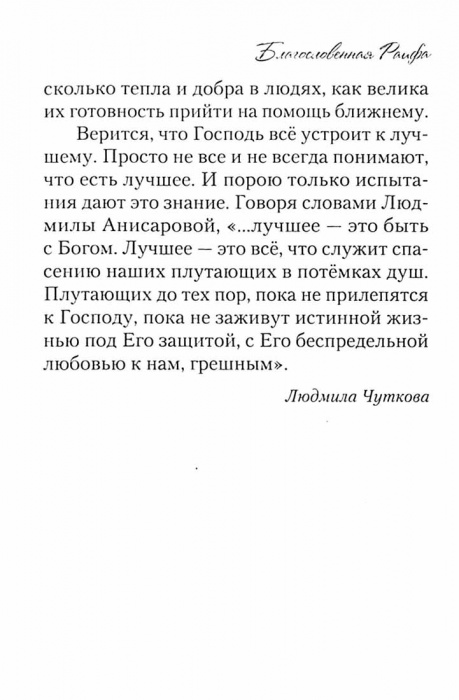 Благословенная Раифа

сколько тепла и добра в людях, как велика их готовность прийти на помощь ближнему.

Верится, что Господь всё устроит к лучшему. Просто не все и не всегда понимают, что есть лучшее. И порою только испытания дают это знание. Говоря словами Людмилы Анисаровой, «...лучшее — это быть с Богом. Лучшее — это всё, что служит спасению наших плутающих в потёмках душ. Плутающих до тех пор, пока не прилепятся к Господу, пока не заживут истинной жизнью под Его защитой, с Его беспредельной любовью к нам, грешным».

Людмила Чуткова